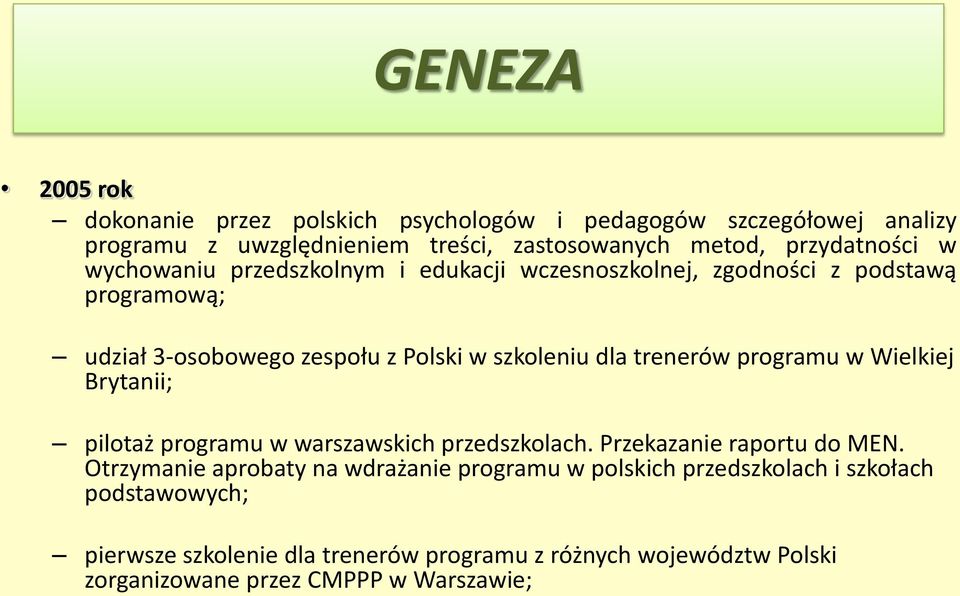 GENEZA

• 2005 rok

– dokonanie przez polskich psychologów i pedagogów szczegółowej analizy programu z uwzględnieniem treści, zastosowanych metod, przydatności w wychowaniu przedszkolnym i edukacji wczesnoszkolnej, zgodności z podstawą programową;

– udział 3-osobowego zespołu z Polski w szkoleniu dla trenerów programu w Wielkiej Brytanii;

– pilotaż programu w warszawskich przedszkolach. Przekazanie raportu do MEN. Otrzymanie aprobaty na wdrażanie programu w polskich przedszkolach i szkołach podstawowych;

– pierwsze szkolenie dla trenerów programu z różnych województw Polski zorganizowane przez CMPPP w Warszawie;